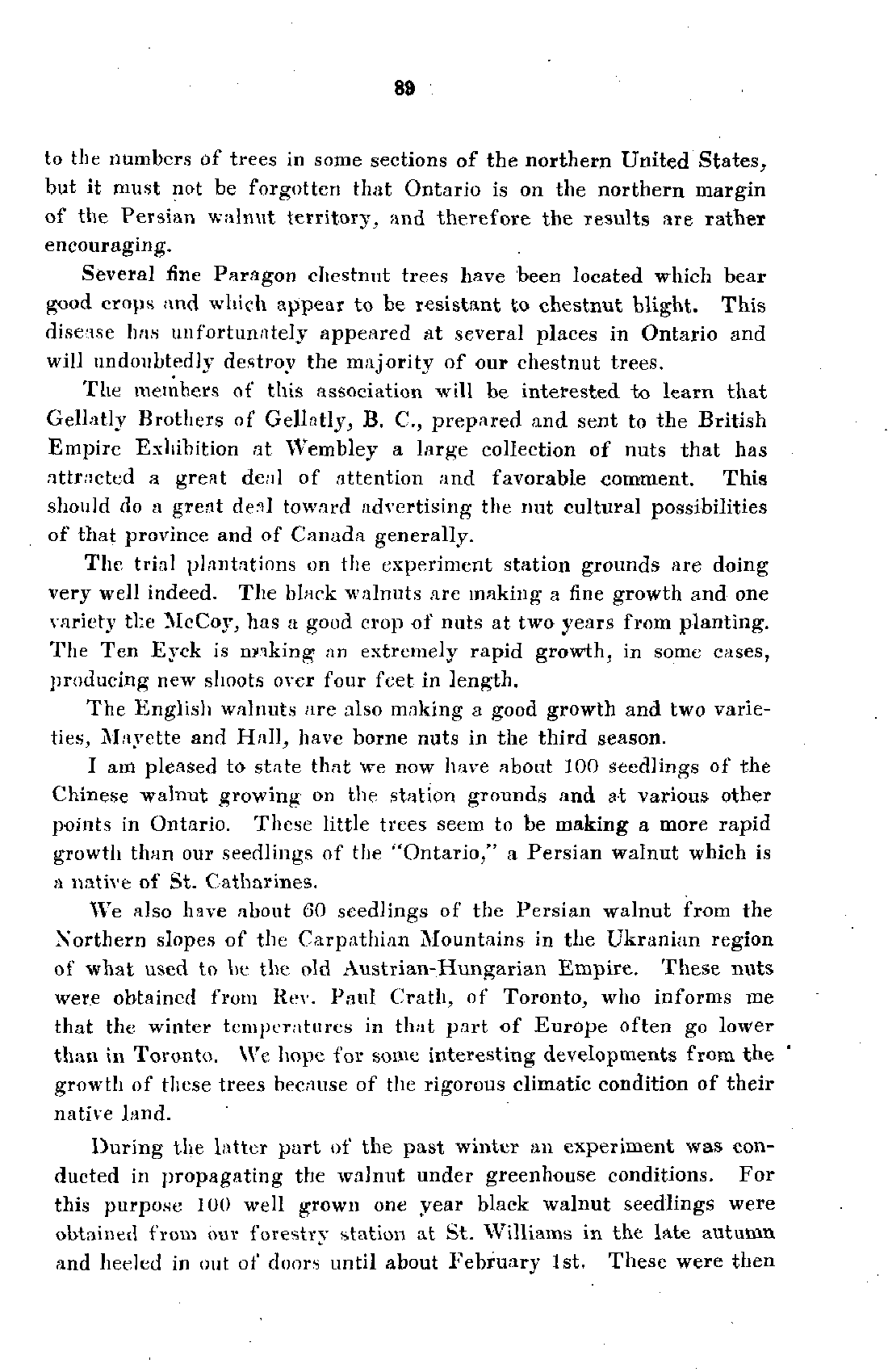 89

to the numbers of trees in some sections of the northern United States, but it must not be forgotten that Ontario is on the northern margin of the Persian walnut territory, and therefore the results are rather encouraging.

Several fine Paragon chestnut trees have been located which bear good crops and which appear to be resistant to chestnut blight. This disease has unfortunately appeared at several places in Ontario and will undoubtedly destroy the majority of our chestnut trees.

The members of this association will be interested to learn that Gellatly Brothers of Gellatly, B. C., prepared and sent to the British Empire Exhibition at Wembley a large collection of nuts that has attracted a great deal of attention and favorable comment. This should do a great deal toward advertising the nut cultural possibilities of that province and of Canada generally.

The trial plantations on the experiment station grounds are doing very well indeed. The black walnuts are making a fine growth and one variety the McCoy, has a good crop of nuts at two years from planting. The Ten Eyck is making an extremely rapid growth, in some cases, producing new shoots over four feet in length.

The English walnuts are also making a good growth and two varieties, Mayette and Hall, have borne nuts in the third season.

I am pleased to state that we now have about 100 seedlings of the Chinese walnut growing on the station grounds and at various other points in Ontario. These little trees seem to be making a more rapid growth than our seedlings of the "Ontario," a Persian walnut which is a native of St. Catharines.

We also have about 60 seedlings of the Persian walnut from the Northern slopes of the Carpathian Mountains in the Ukranian region of what used to be the old Austrian-Hungarian Empire. These nuts were obtained from Rev. Paul Crath, of Toronto, who informs me that the winter temperatures in that part of Europe often go lower than in Toronto. We hope for some interesting developments from the growth of these trees because of the rigorous climatic condition of their native land.

During the latter part of the past winter an experiment was conducted in propagating the walnut under greenhouse conditions. For this purpose 100 well grown one year black walnut seedlings were obtained from our forestry station at St. Williams in the late autumn and heeled in out of doors until about February 1st. These were then